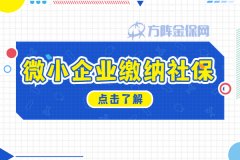 方阵金保网

微小企业缴纳社保

点击了解